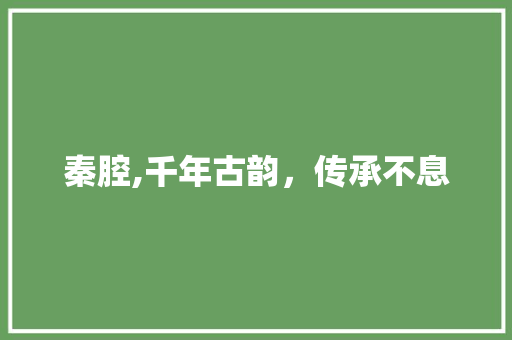 秦腔,千年古韵，传承不息